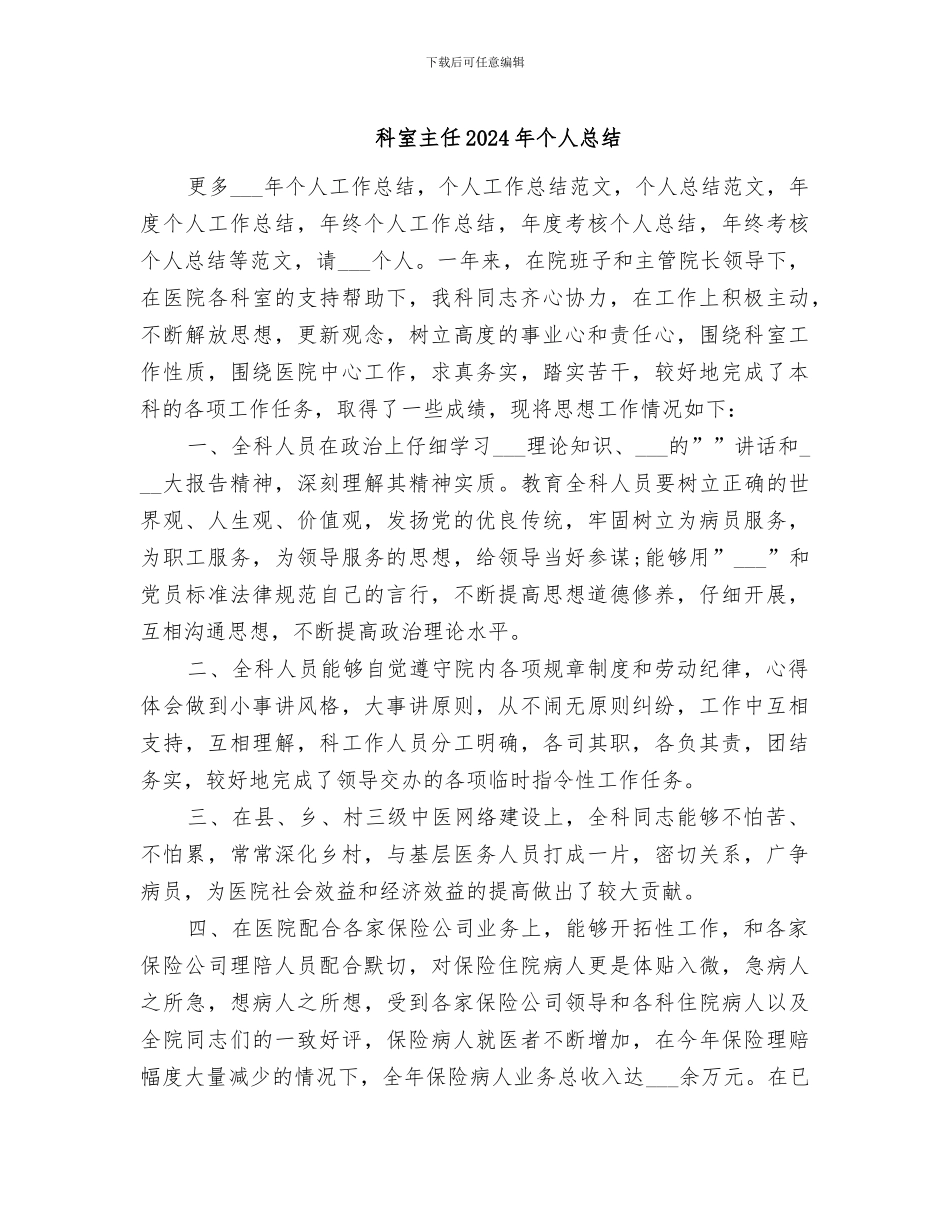 下载后可任意编辑

科室主任2024年个人总结

更多___年个人工作总结，个人工作总结范文，个人总结范文，年度个人工作总结，年终个人工作总结，年度考核个人总结，年终考核个人总结等范文，请___个人。一年来，在院班子和主管院长领导下，在医院各科室的支持帮助下，我科同志齐心协力，在工作上积极主动，不断解放思想，更新观念，树立高度的事业心和责任心，围绕科室工作性质，围绕医院中心工作，求真务实，踏实苦干，较好地完成了本科的各项工作任务，取得了一些成绩，现将思想工作情况如下：

一、全科人员在政治上仔细学习___理论知识、___的””讲话和___大报告精神，深刻理解其精神实质。教育全科人员要树立正确的世界观、人生观、价值观，发扬党的优良传统，牢固树立为病员服务，为职工服务，为领导服务的思想，给领导当好参谋；能够用”___”和党员标准法律规范自己的言行，不断提高思想道德修养，仔细开展，互相沟通思想，不断提高政治理论水平。

二、全科人员能够自觉遵守院内各项规章制度和劳动纪律，心得体会做到小事讲风格，大事讲原则，从不闹无原则纠纷，工作中互相支持，互相理解，科工作人员分工明确，各司其职，各负其责，团结务实，较好地完成了领导交办的各项临时指令性工作任务。

三、在县、乡、村三级中医网络建设上，全科同志能够不怕苦、不怕累，常常深化乡村，与基层医务人员打成一片，密切关系，广争病员，为医院社会效益和经济效益的提高做出了较大贡献。

四、在医院配合各家保险公司业务上，能够开拓性工作，和各家保险公司理陪人员配合默切，对保险住院病人更是体贴入微，急病人之所急，想病人之所想，受到各家保险公司领导和各科住院病人以及全院同志们的一致好评，保险病人就医者不断增加，在今年保险理赔幅度大量减少的情况下，全年保险病人业务总收入达___余万元。在已